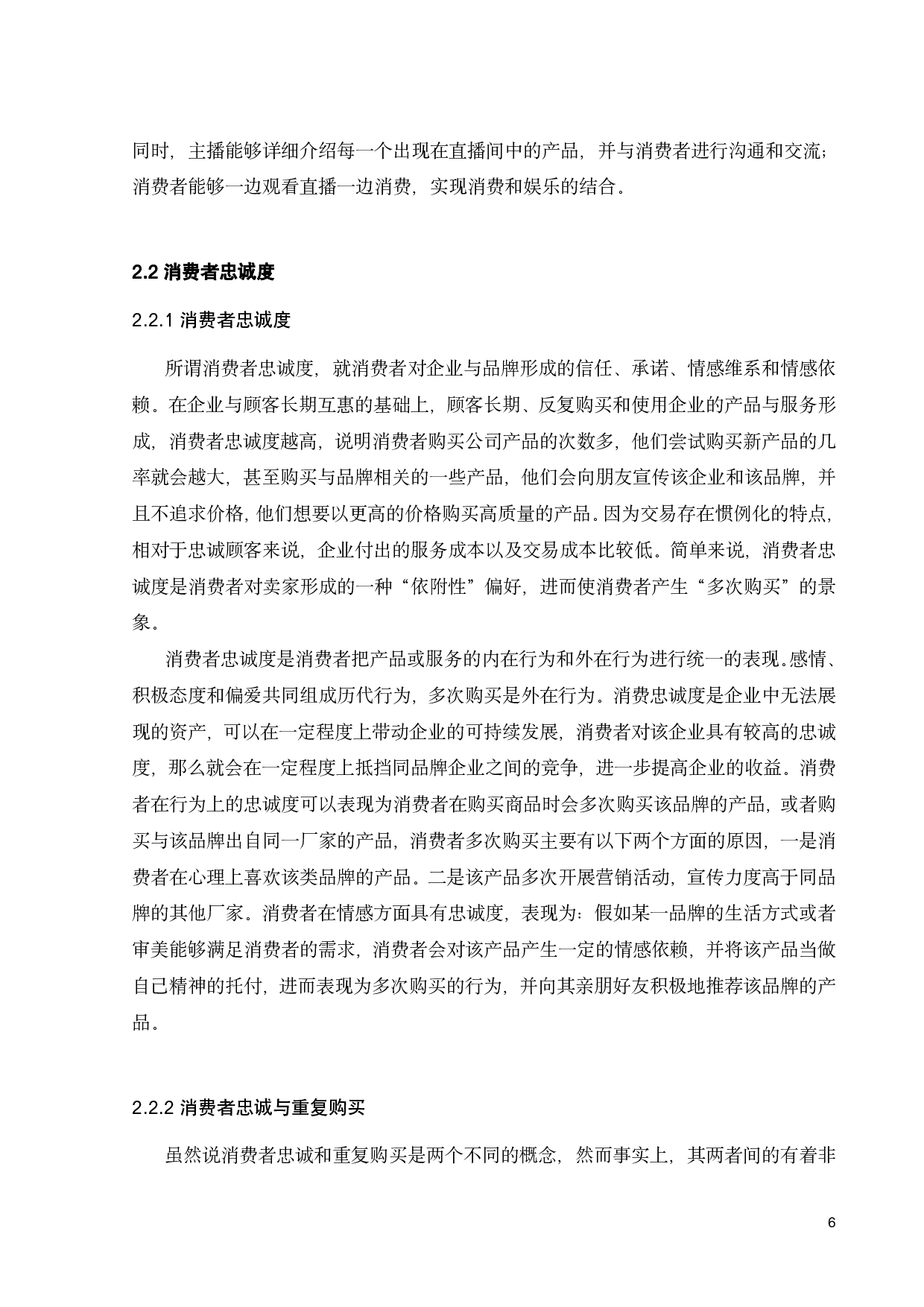 同时，主播能够详细介绍每一个出现在直播间中的产品，并与消费者进行沟通和交流；消费者能够一边观看直播一边消费，实现消费和娱乐的结合。

2.2 消费者忠诚度

2.2.1 消费者忠诚度

所谓消费者忠诚度，就消费者对企业与品牌形成的信任、承诺、情感维系和情感依赖。在企业与顾客长期互惠的基础上，顾客长期、反复购买和使用企业的产品与服务形成，消费者忠诚度越高，说明消费者购买公司产品的次数多，他们尝试购买新产品的几率就会越大，甚至购买与品牌相关的一些产品，他们会向朋友宣传该企业和该品牌，并且不追求价格，他们想要以更高的价格购买高质量的产品。因为交易存在惯例化的特点，相对于忠诚顾客来说，企业付出的服务成本以及交易成本比较低。简单来说，消费者忠诚度是消费者对卖家形成的一种“依附性”偏好，进而使消费者产生“多次购买”的景象。

消费者忠诚度是消费者把产品或服务的内在行为和外在行为进行统一的表现。感情、积极态度和偏爱共同组成历代行为，多次购买是外在行为。消费忠诚度是企业中无法展现的资产，可以在一定程度上带动企业的可持续发展，消费者对该企业具有较高的忠诚度，那么就会在一定程度上抵挡同品牌企业之间的竞争，进一步提高企业的收益。消费者在行为上的忠诚度可以表现为消费者在购买商品时会多次购买该品牌的产品，或者购买与该品牌出自同一厂家的产品，消费者多次购买主要有以下两个方面的原因，一是消费者在心理上喜欢该类品牌的产品。二是该产品多次开展营销活动，宣传力度高于同品牌的其他厂家。消费者在情感方面具有忠诚度，表现为：假如某一品牌的生活方式或者审美能够满足消费者的需求，消费者会对该产品产生一定的情感依赖，并将该产品当做自己精神的托付，进而表现为多次购买的行为，并向其亲朋好友积极地推荐该品牌的产品。

2.2.2 消费者忠诚与重复购买

虽然说消费者忠诚和重复购买是两个不同的概念，然而事实上，其两者间的有着非

6